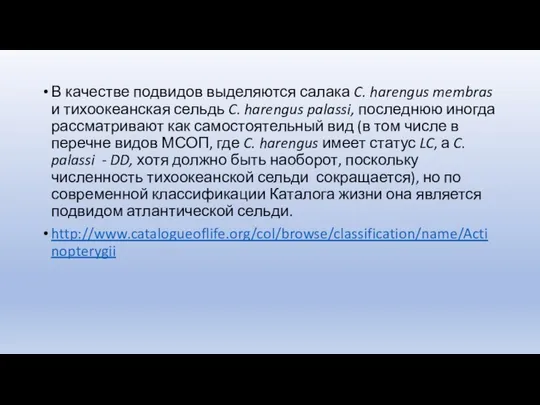 • В качестве подвидов выделяются салака C. harengus membras и тихоокеанская сельдь C. harengus palassi, последнюю иногда рассматривают как самостоятельный вид (в том числе в перечне видов МСОП, где C. harengus имеет статус LC, а C. palassi - DD, хотя должно быть наоборот, поскольку численность тихоокеанской сельди сокращается), но по современной классификации Каталога жизни она является подвидом атлантической сельди.

• http://www.catalogueoflife.org/col/browse/classification/name/Actinopterygii